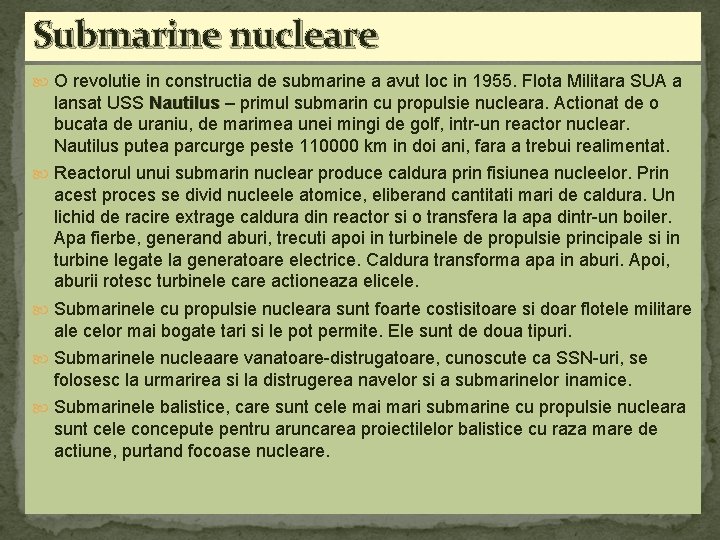 Submarine nucleare

O revolutie in constructia de submarine a avut loc in 1955. Flota Militara SUA a lansat USS Nautilus – primul submarin cu propulsie nucleara. Actionat de o bucata de uraniu, de marimea unei mingi de golf, intr-un reactor nuclear. Nautilus putea parcurge peste 110000 km in doi ani, fara a trebui realimentat.

Reactorul unui submarin nuclear produce caldura prin fisiunea nucleelor. Prin acest proces se divid nucleele atomice, eliberand cantitati mari de caldura. Un lichid de racire extrage caldura din reactor si o transfera la apa dintr-un boiler. Apa fierbe, generand aburi, trecuti apoi in turbinele de propulsie principale si in turbine legate la generatoare electrice. Caldura transforma apa in aburi. Apoi, aburii rotesc turbinele care actioneaza elicele.

Submarinele cu propulsie nucleara sunt foarte costisitoare si doar flotele militare ale celor mai bogate tari si le pot permite. Ele sunt de doua tipuri.

Submarinele nucleaare vanatoare-distrugatoare, cunoscute ca SSN-uri, se folosesc la urmarirea si la distrugerea navelor si a submarinelor inamice.

Submarinele balistice, care sunt cele mai mari submarine cu propulsie nucleara sunt cele concepute pentru aruncarea proiectilelor balistice cu raza mare de actiune, purtand focoase nucleare.